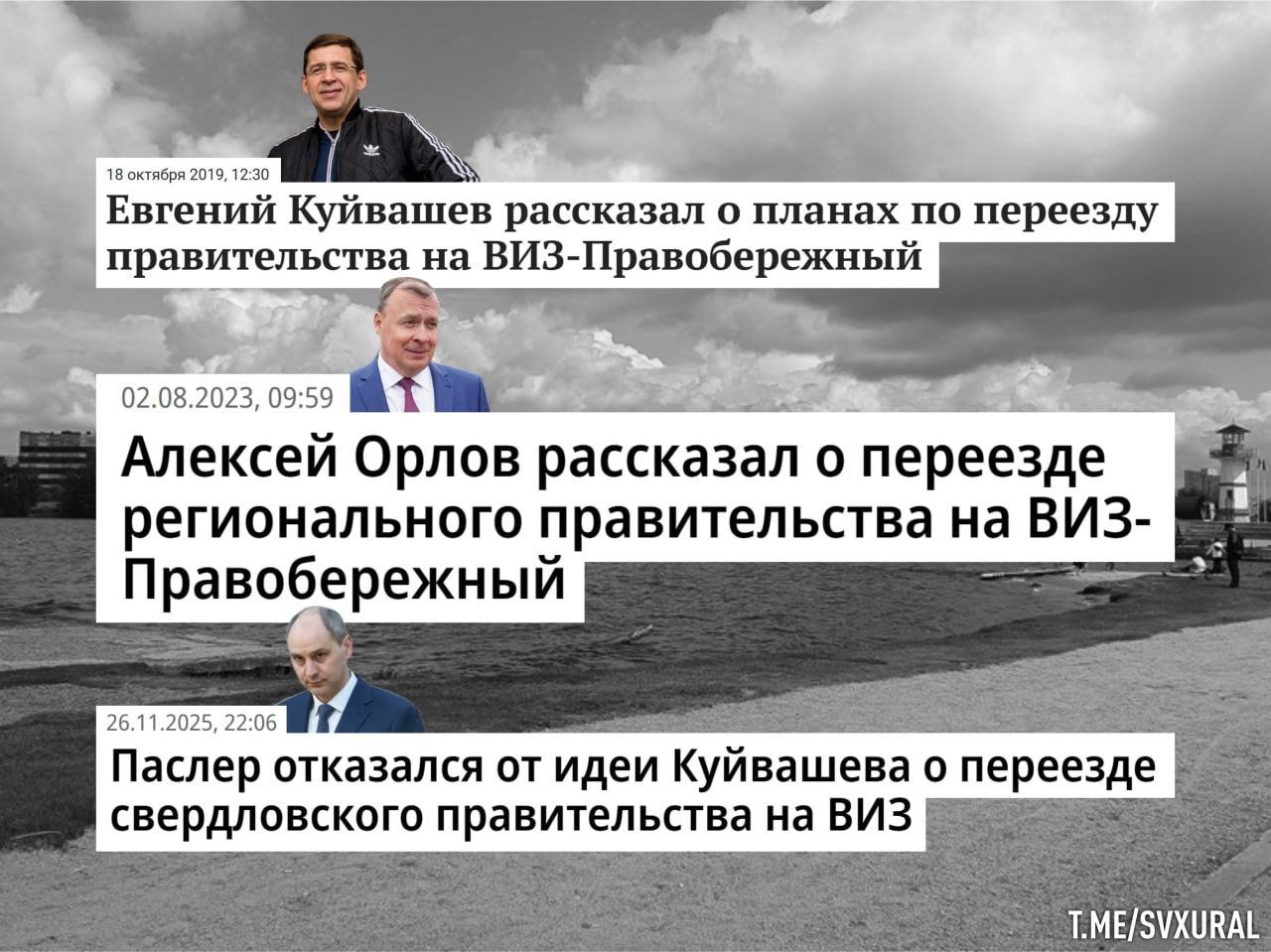 18 октября 2019, 12:30
Евгений Куйвашев рассказал о планах по переезду правительства на ВИЗ-Правобережный

02.08.2023, 09:59
Алексей Орлов рассказал о переезде регионального правительства на ВИЗ-Правобережный

26.11.2025, 22:06
Паслер отказался от идеи Куйвашева о переезде свердловского правительства на ВИЗ

T.ME/SVXURAL